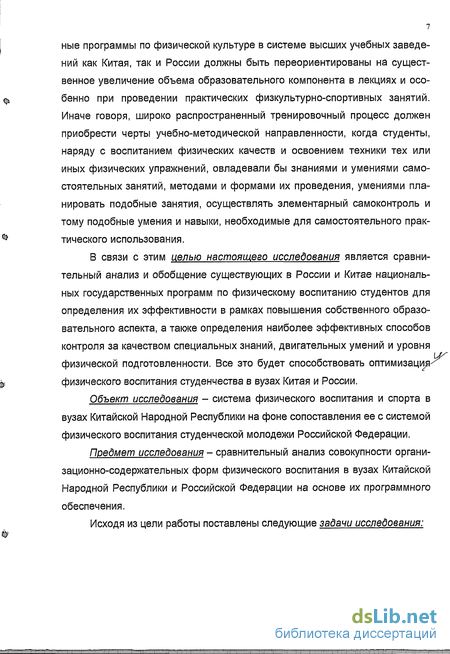 7

ные программы по физической культуре в системе высших учебных заведений как Китая, так и России должны быть переориентированы на существенное увеличение объема образовательного компонента в лекциях и особенно при проведении практических физкультурно-спортивных занятий. Иначе говоря, широко распространенный тренировочный процесс должен приобрести черты учебно-методической направленности, когда студенты, наряду с воспитанием физических качеств и освоением техники тех или иных физических упражнений, овладевали бы знаниями и умениями самостоятельных занятий, методами и формами их проведения, умениями планировать подобные занятия, осуществлять элементарный самоконтроль и тому подобные умения и навыки, необходимые для самостоятельного практического использования.

В связи с этим целью настоящего исследования является сравнительный анализ и обобщение существующих в России и Китае национальных государственных программ по физическому воспитанию студентов для определения их эффективности в рамках повышения собственного образовательного аспекта, а также определения наиболее эффективных способов контроля за качеством специальных знаний, двигательных умений и уровня физической подготовленности. Все это будет способствовать оптимизация физического воспитания студенчества в вузах Китая и России.

Объект исследования – система физического воспитания и спорта в вузах Китайской Народной Республики на фоне сопоставления ее с системой физического воспитания студенческой молодежи Российской Федерации.

Предмет исследования – сравнительный анализ совокупности организационно-содержательных форм физического воспитания в вузах Китайской Народной Республики и Российской Федерации на основе их программного обеспечения.

Исходя из цели работы поставлены следующие задачи исследования:

dsLib.net
библиотека диссертаций